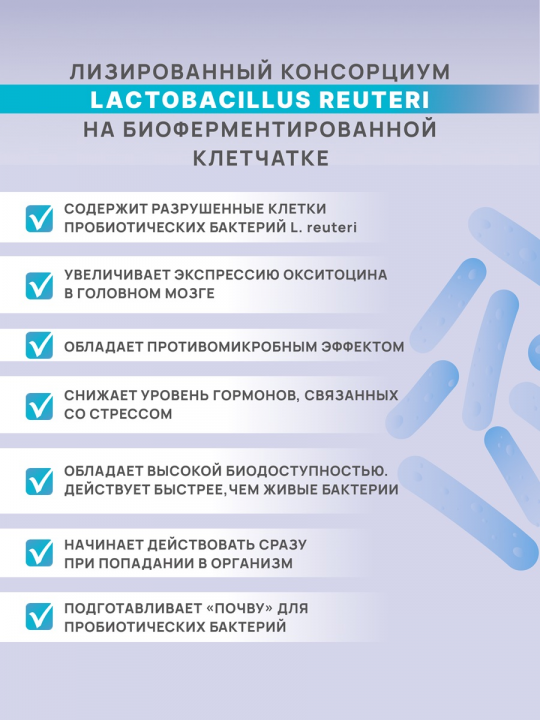 ЛИЗИРОВАННЫЙ КОНСОРЦИУМ
LACTOBACILLUS REUTERI
НА БИОФЕРМЕНТИРОВАННОЙ КЛЕТЧАТКЕ

СОДЕРЖИТ РАЗРУШЕННЫЕ КЛЕТКИ ПРОБИОТИЧЕСКИХ БАКТЕРИЙ L. reuteri

УВЕЛИЧИВАЕТ ЭКСПРЕССИЮ ОКСИТОЦИНА В ГОЛОВНОМ МОЗГЕ

ОБЛАДАЕТ ПРОТИВОМИКРОБНЫМ ЭФФЕКТОМ

СНИЖАЕТ УРОВЕНЬ ГОРМОНОВ, СВЯЗАННЫХ СО СТРЕССОМ

ОБЛАДАЕТ ВЫСОКОЙ БИОДОСТУПНОСТЬЮ. ДЕЙСТВУЕТ БЫСТРЕЕ, ЧЕМ ЖИВЫЕ БАКТЕРИИ

НАЧИНАЕТ ДЕЙСТВОВАТЬ СРАЗУ ПРИ ПОПАДАНИИ В ОРГАНИЗМ

ПОДГОТАВЛИВАЕТ «ПОЧВУ» ДЛЯ ПРОБИОТИЧЕСКИХ БАКТЕРИЙ